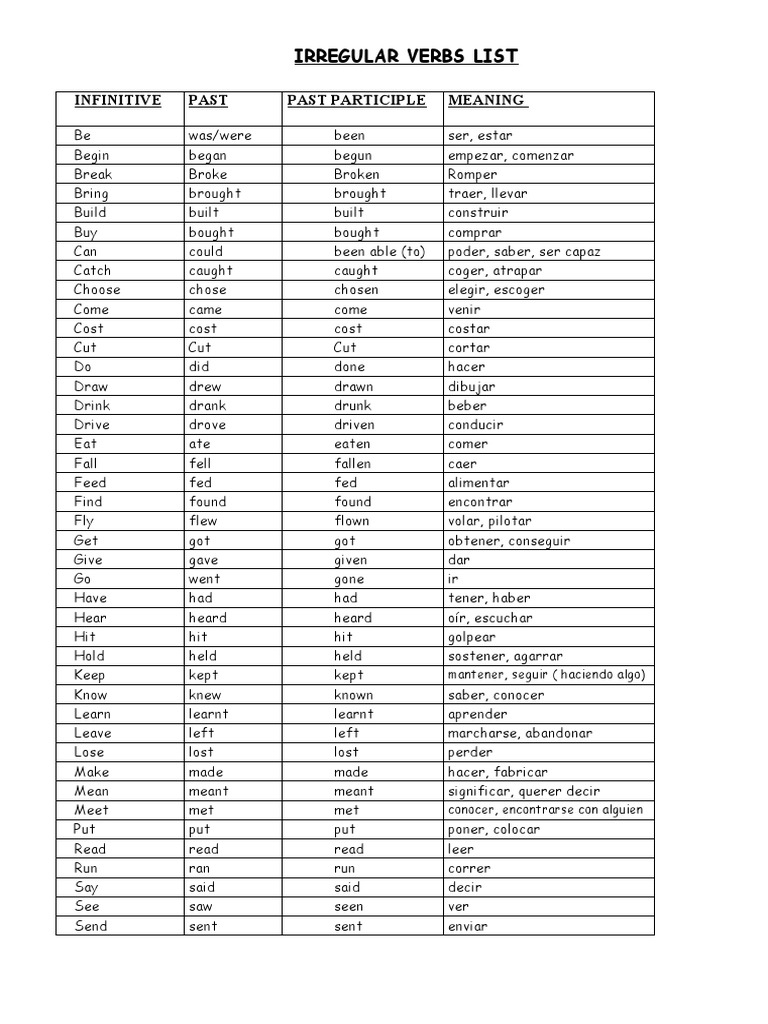 IRREGULAR VERBS LIST

| INFINITIVE | PAST | PAST PARTICIPLE | MEANING |
|---|---|---|---|
| Be | was/were | been | ser, estar |
| Begin | began | begun | empezar, comenzar |
| Break | Broke | Broken | Romper |
| Bring | brought | brought | traer, llevar |
| Build | built | built | construir |
| Buy | bought | bought | comprar |
| Can | could | been able (to) | poder, saber, ser capaz |
| Catch | caught | caught | coger, atrapar |
| Choose | chose | chosen | elegir, escoger |
| Come | came | come | venir |
| Cost | cost | cost | costar |
| Cut | Cut | Cut | cortar |
| Do | did | done | hacer |
| Draw | drew | drawn | dibujar |
| Drink | drank | drunk | beber |
| Drive | drove | driven | conducir |
| Eat | ate | eaten | comer |
| Fall | fell | fallen | caer |
| Feed | fed | fed | alimentar |
| Find | found | found | encontrar |
| Fly | flew | flown | volar, pilotar |
| Get | got | got | obtener, conseguir |
| Give | gave | given | dar |
| Go | went | gone | ir |
| Have | had | had | tener, haber |
| Hear | heard | heard | oír, escuchar |
| Hit | hit | hit | golpear |
| Hold | held | held | sostener, agarrar |
| Keep | kept | kept | mantener, seguir ( haciendo algo) |
| Know | knew | known | saber, conocer |
| Learn | learnt | learnt | aprender |
| Leave | left | left | marcharse, abandonar |
| Lose | lost | lost | perder |
| Make | made | made | hacer, fabricar |
| Mean | meant | meant | significar, querer decir |
| Meet | met | met | conocer, encontrarse con alguien |
| Put | put | put | poner, colocar |
| Read | read | read | leer |
| Run | ran | run | correr |
| Say | said | said | decir |
| See | saw | seen | ver |
| Send | sent | sent | enviar |